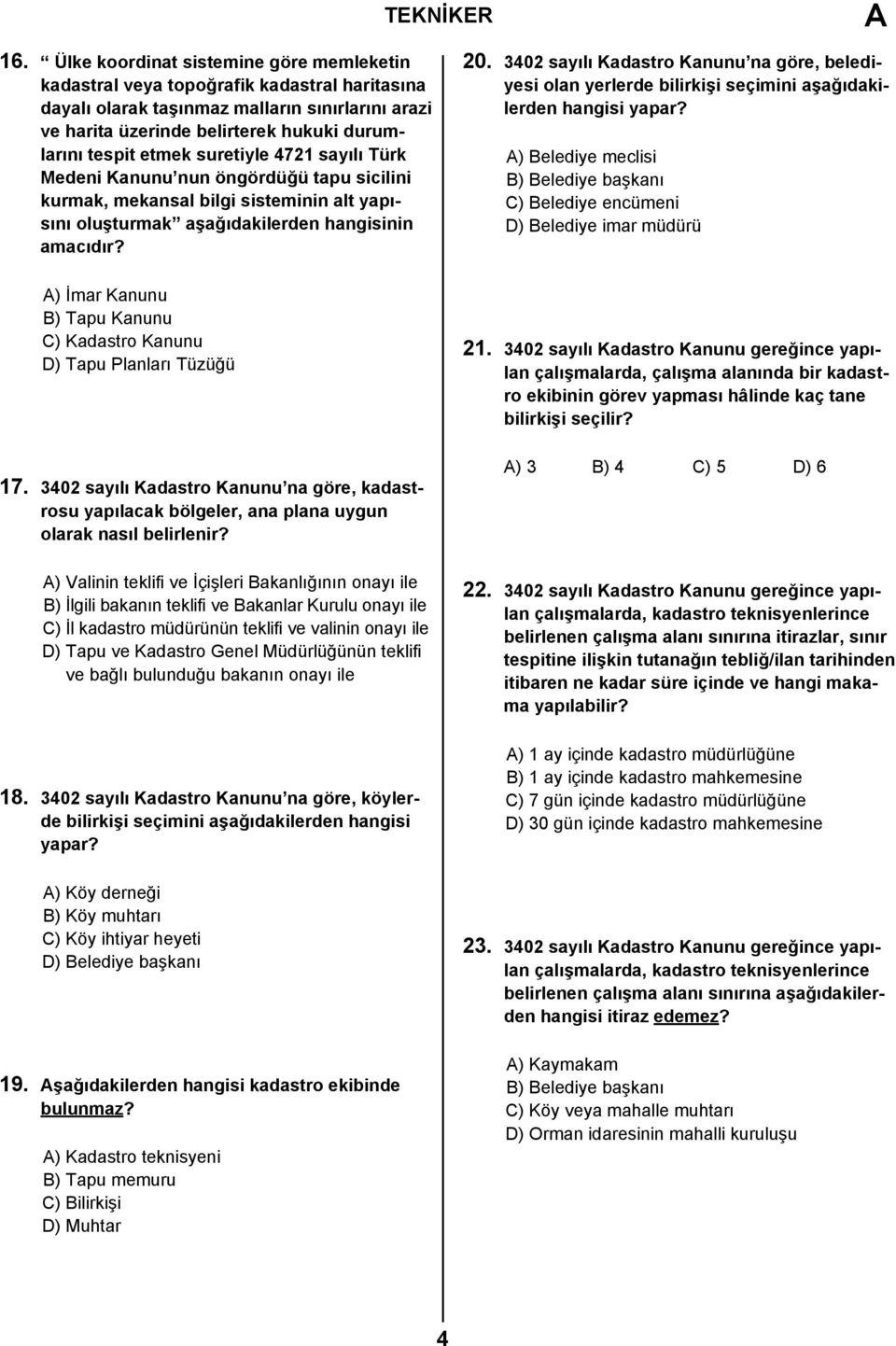 TEKNİKER

A

16. “ Ülke koordinat sistemine göre memleketin kadastral veya topoğrafik kadastral haritasına dayalı olarak taşınmaz malların sınırlarını arazi ve harita üzerinde belirterek hukuki durumlarını tespit etmek suretiyle 4721 sayılı Türk Medeni Kanunu’nun öngördüğü tapu sicilini kurmak, mekansal bilgi sisteminin alt yapısını oluşturmak” aşağıdakilerden hangisinin amacıdır?

A) İmar Kanunu
B) Tapu Kanunu
C) Kadastro Kanunu
D) Tapu Planları Tüzüğü

17. 3402 sayılı Kadastro Kanunu’na göre, kadastrosu yapılacak bölgeler, ana plana uygun olarak nasıl belirlenir?

A) Valinin teklifi ve İçişleri Bakanlığının onayı ile
B) İlgili bakanın teklifi ve Bakanlar Kurulu onayı ile
C) İl kadastro müdürünün teklifi ve valinin onayı ile
D) Tapu ve Kadastro Genel Müdürlüğünün teklifi ve bağlı bulunduğu bakanın onayı ile

18. 3402 sayılı Kadastro Kanunu’na göre, köylerde bilirkişi seçimini aşağıdakilerden hangisi yapar?

A) Köy derneği
B) Köy muhtarı
C) Köy ihtiyar heyeti
D) Belediye başkanı

19. Aşağıdakilerden hangisi kadastro ekibinde bulunmaz?

A) Kadastro teknisyeni
B) Tapu memuru
C) Bilirkişi
D) Muhtar

20. 3402 sayılı Kadastro Kanunu’na göre, belediyesi olan yerlerde bilirkişi seçimini aşağıdakilerden hangisi yapar?

A) Belediye meclisi
B) Belediye başkanı
C) Belediye encümeni
D) Belediye imar müdürü

21. 3402 sayılı Kadastro Kanunu gereğince yapılan çalışmalarda, çalışma alanında bir kadastro ekibinin görev yapması hâlinde kaç tane bilirkişi seçilir?

A) 3 B) 4 C) 5 D) 6

22. 3402 sayılı Kadastro Kanunu gereğince yapılan çalışmalarda, kadastro teknisyenlerince belirlenen çalışma alanı sınırına itirazlar, sınır tespitine ilişkin tutanağın tebliğ/ilan tarihinden itibaren ne kadar süre içinde ve hangi makama yapılabilir?

A) 1 ay içinde kadastro müdürlüğüne
B) 1 ay içinde kadastro mahkemesine
C) 7 gün içinde kadastro müdürlüğüne
D) 30 gün içinde kadastro mahkemesine

23. 3402 sayılı Kadastro Kanunu gereğince yapılan çalışmalarda, kadastro teknisyenlerince belirlenen çalışma alanı sınırına aşağıdakilerden hangisi itiraz edemez?

A) Kaymakam
B) Belediye başkanı
C) Köy veya mahalle muhtarı
D) Orman idaresinin mahalli kuruluşu

4